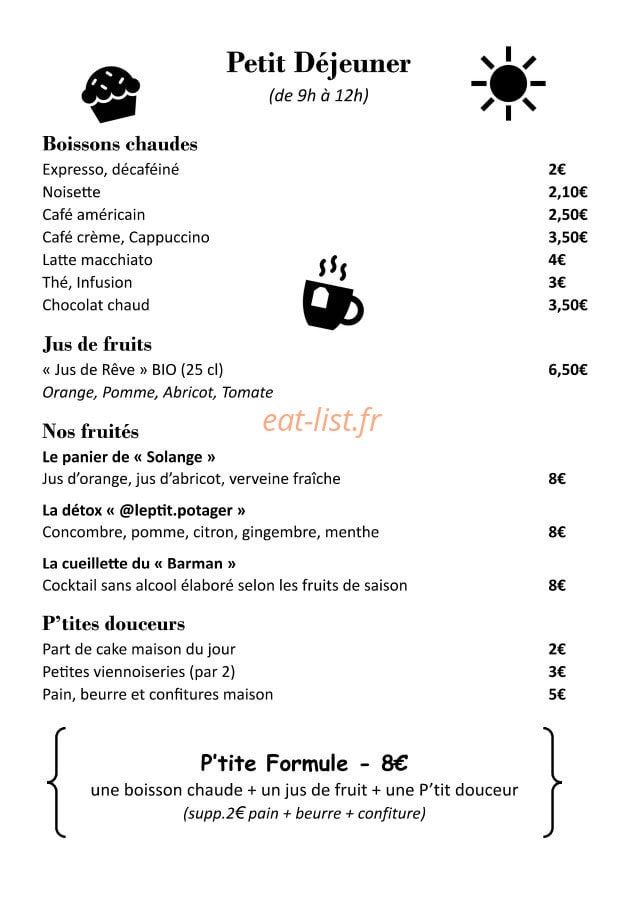 Petit Déjeuner
(de 9h à 12h)

Boissons chaudes
Expresso, décaféiné 2€
Noisette 2,10€
Café américain 2,50€
Café crème, Cappuccino 3,50€
Latte macchiato 4€
Thé, Infusion 3€
Chocolat chaud 3,50€

Jus de fruits
« Jus de Rêve » BIO (25 cl) 6,50€
Orange, Pomme, Abricot, Tomate

Nos fruités
Le panier de « Solange »
Jus d'orange, jus d'abricot, verveine fraîche 8€

La détox « @leptit.potager »
Concombre, pomme, citron, gingembre, menthe 8€

La cueillette du « Barman »
Cocktail sans alcool élaboré selon les fruits de saison 8€

P'tites douceurs
Part de cake maison du jour 2€
Petites viennoiseries (par 2) 3€
Pain, beurre et confitures maison 5€

P'tite Formule - 8€
une boisson chaude + un jus de fruit + une P'tit douceur
(supp.2€ pain + beurre + confiture)

eat-list.fr